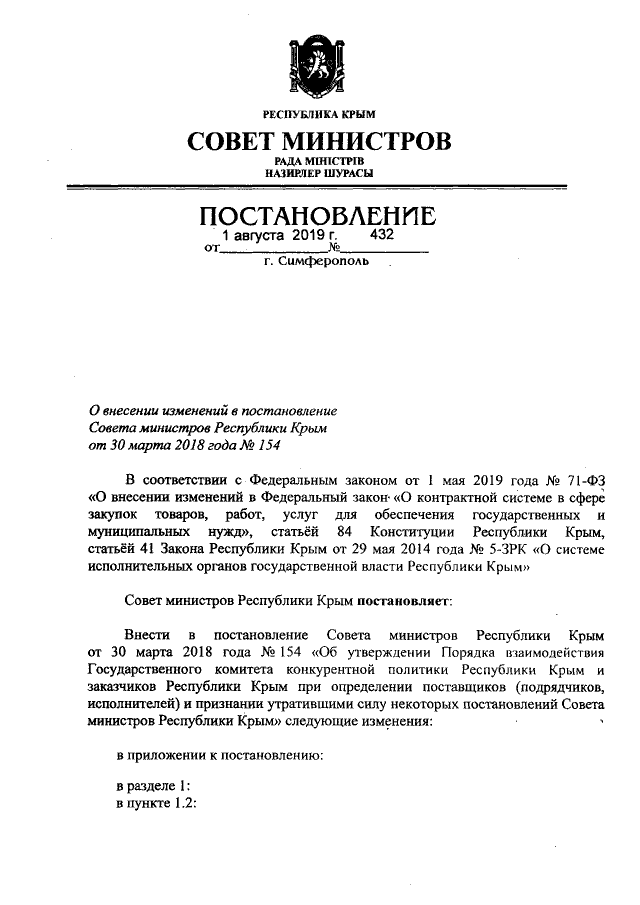 РЕСПУБЛИКА КРЫМ

СОВЕТ МИНИСТРОВ

РАДА МІНІСТРІВ
НАЗИРЛЕР ШУРАСЫ

ПОСТАНОВЛЕНИЕ

от 1 августа 2019 г. № 432

г. Симферополь

О внесении изменений в постановление Совета министров Республики Крым от 30 марта 2018 года № 154

В соответствии с Федеральным законом от 1 мая 2019 года № 71-ФЗ «О внесении изменений в Федеральный закон «О контрактной системе в сфере закупок товаров, работ, услуг для обеспечения государственных и муниципальных нужд», статьёй 84 Конституции Республики Крым, статьёй 41 Закона Республики Крым от 29 мая 2014 года № 5-ЗРК «О системе исполнительных органов государственной власти Республики Крым»

Совет министров Республики Крым постановляет:

Внести в постановление Совета министров Республики Крым от 30 марта 2018 года № 154 «Об утверждении Порядка взаимодействия Государственного комитета конкурентной политики Республики Крым и заказчиков Республики Крым при определении поставщиков (подрядчиков, исполнителей) и признании утратившими силу некоторых постановлений Совета министров Республики Крым» следующие изменения:

в приложении к постановлению:

в разделе 1:
в пункте 1.2: